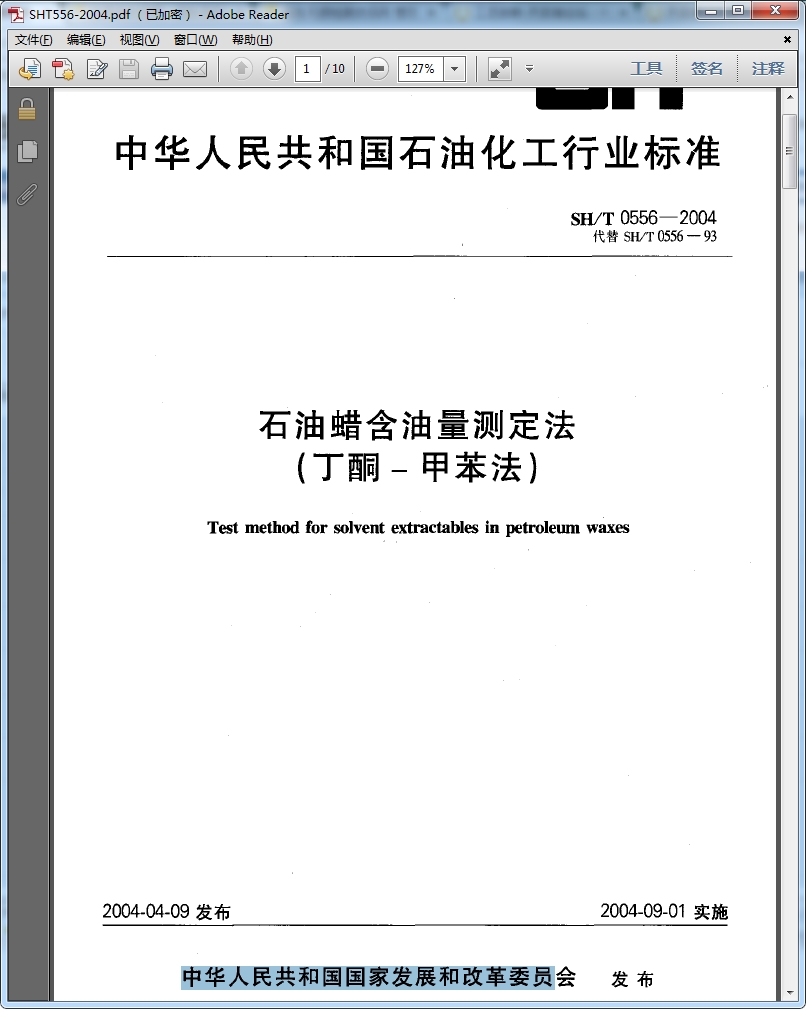 SHT556-2004.pdf（已加密）- Adobe Reader

文件(F) 编辑(E) 视图(V) 窗口(W) 帮助(H)

1 / 10 127% 工具 签名 注释

中华人民共和国石油化工行业标准

SH/T 0556—2004
代替 SH/T 0556—93

石油蜡含油量测定法
（丁酮－甲苯法）

Test method for solvent extractables in petroleum waxes

2004-04-09 发布 2004-09-01 实施

中华人民共和国国家发展和改革委员会 发布